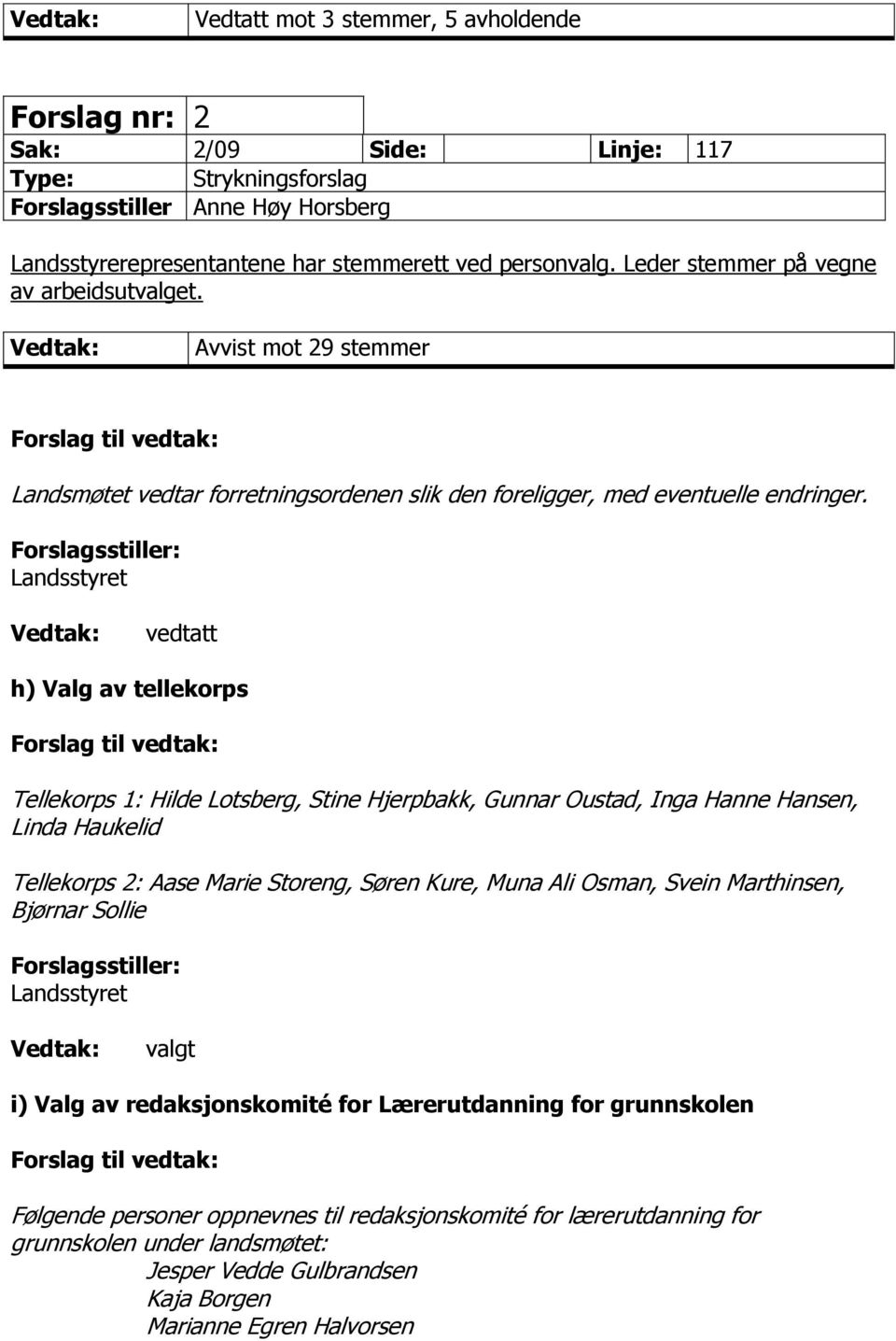 | Vedtak: | Vedtatt mot 3 stemmer, 5 avholdende |
|---|---|

| Forslag nr: | 2 | | | | |
|---|---|---|---|---|---|
| Sak: | 2/09 | Side: | | Linje: | 117 |
| Type: | Strykningsforslag | | | | |
| Forslagsstiller | Anne Høy Horsberg | | | | |

Landsstyrerepresentantene har stemmerett ved personvalg. Leder stemmer på vegne av arbeidsutvalget.

| Vedtak: | Avvist mot 29 stemmer |
|---|---|

Forslag til vedtak:

Landsmøtet vedtar forretningsordenen slik den foreligger, med eventuelle endringer.

Forslagsstiller:
Landsstyret

Vedtak: vedtatt

h) Valg av tellekorps

Forslag til vedtak:

Tellekorps 1: Hilde Lotsberg, Stine Hjerpbakk, Gunnar Oustad, Inga Hanne Hansen, Linda Haukelid

Tellekorps 2: Aase Marie Storeng, Søren Kure, Muna Ali Osman, Svein Marthinsen, Bjørnar Sollie

Forslagsstiller:
Landsstyret

Vedtak: valgt

i) Valg av redaksjonskomité for Lærerutdanning for grunnskolen

Forslag til vedtak:

Følgende personer oppnevnes til redaksjonskomité for lærerutdanning for grunnskolen under landsmøtet:
Jesper Vedde Gulbrandsen
Kaja Borgen
Marianne Egren Halvorsen